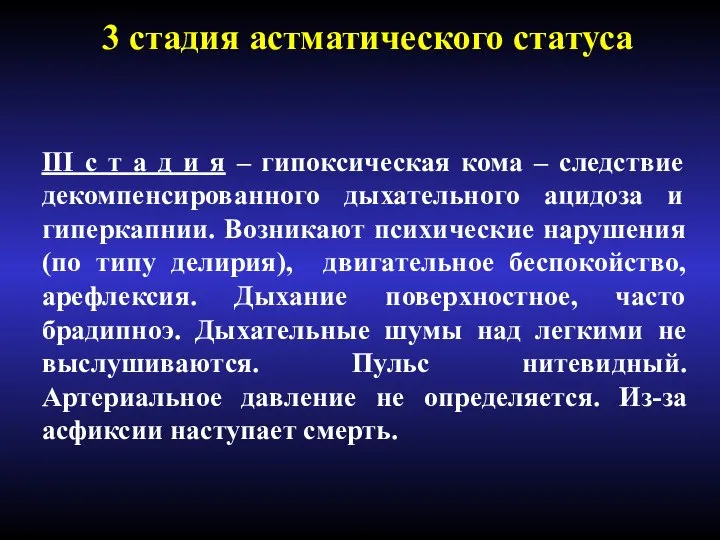 3 стадия астматического статуса

III с т а д и я – гипоксическая кома – следствие декомпенсированного дыхательного ацидоза и гиперкапнии. Возникают психические нарушения (по типу делирия), двигательное беспокойство, арефлексия. Дыхание поверхностное, часто брадипноэ. Дыхательные шумы над легкими не выслушиваются. Пульс нитевидный. Артериальное давление не определяется. Из-за асфиксии наступает смерть.